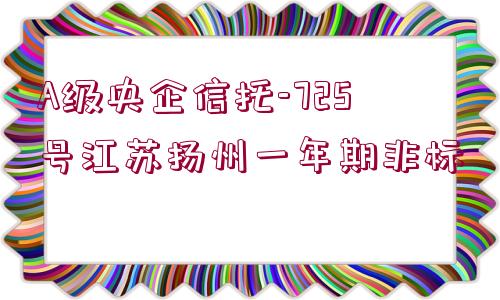 A级央企信托-725号江苏扬州一年期非标